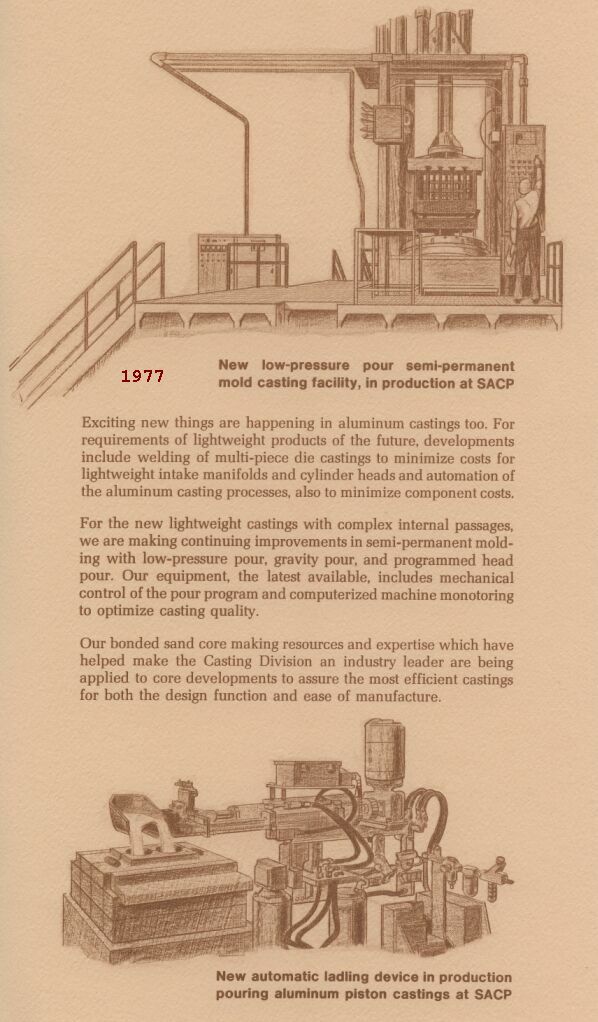 1977

New low-pressure pour semi-permanent mold casting facility, in production at SACP

Exciting new things are happening in aluminum castings too. For requirements of lightweight products of the future, developments include welding of multi-piece die castings to minimize costs for lightweight intake manifolds and cylinder heads and automation of the aluminum casting processes, also to minimize component costs.

For the new lightweight castings with complex internal passages, we are making continuing improvements in semi-permanent molding with low-pressure pour, gravity pour, and programmed head pour. Our equipment, the latest available, includes mechanical control of the pour program and computerized machine monotoring to optimize casting quality.

Our bonded sand core making resources and expertise which have helped make the Casting Division an industry leader are being applied to core developments to assure the most efficient castings for both the design function and ease of manufacture.

New automatic ladling device in production pouring aluminum piston castings at SACP